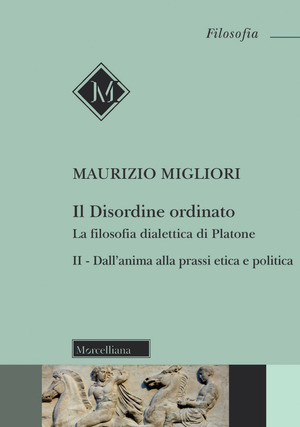 Filosofia

M

MAURIZIO MIGLIORI

Il Disordine ordinato

La filosofia dialettica di Platone

II - Dall'anima alla prassi etica e politica

Morcelliana